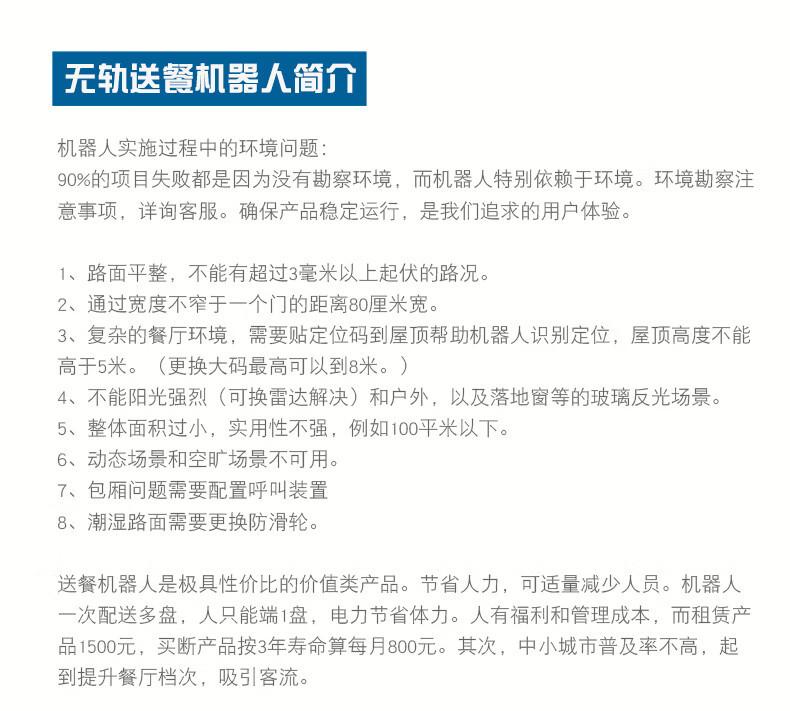 无轨送餐机器人简介

机器人实施过程中的环境问题：
90%的项目失败都是因为没有勘察环境，而机器人特别依赖于环境。环境勘察注意事项，详询客服。确保产品稳定运行，是我们追求的用户体验。

1、路面平整，不能有超过3毫米以上起伏的路况。
2、通过宽度不窄于一个门的距离80厘米宽。
3、复杂的餐厅环境，需要贴定位码到屋顶帮助机器人识别定位，屋顶高度不能高于5米。（更换大码最高可以到8米。）
4、不能阳光强烈（可换雷达解决）和户外，以及落地窗等的玻璃反光场景。
5、整体面积过小，实用性不强，例如100平米以下。
6、动态场景和空旷场景不可用。
7、包厢问题需要配置呼叫装置
8、潮湿路面需要更换防滑轮。

送餐机器人是极具性价比的价值类产品。节省人力，可适量减少人员。机器人一次配送多盘，人只能端1盘，电力节省体力。人有福利和管理成本，而租赁产品1500元，买断产品按3年寿命算每月800元。其次，中小城市普及率不高，起到提升餐厅档次，吸引客流。